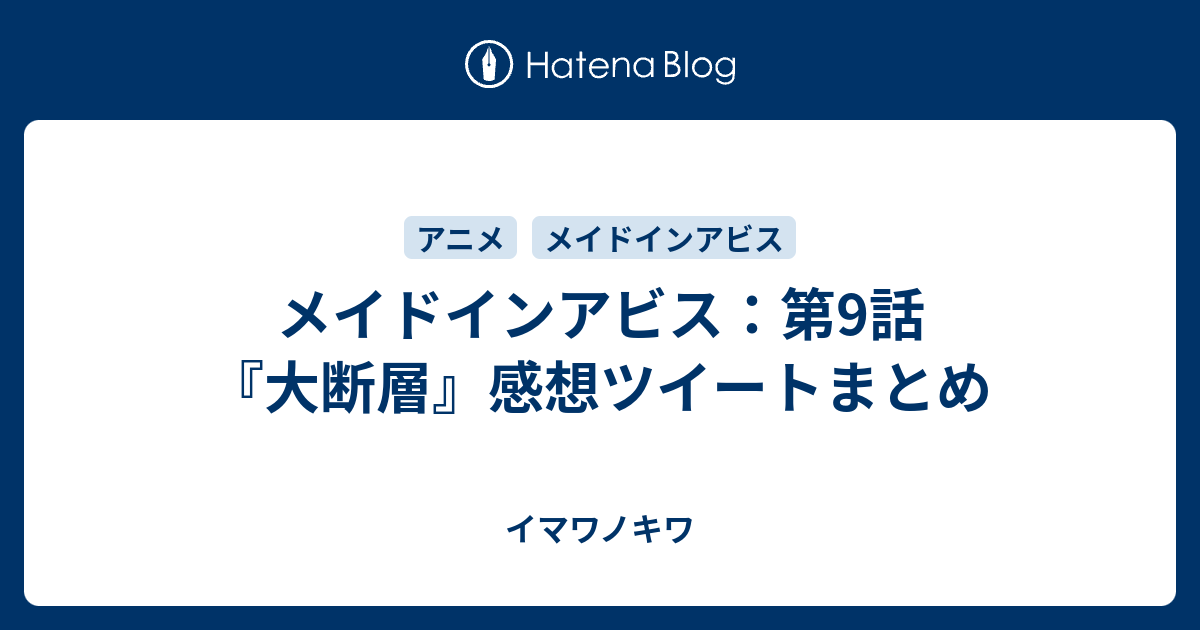 Hatena Blog

アニメ

メイドインアビス

メイドインアビス：第9話『大断層』感想ツイートまとめ

イマワノキワ